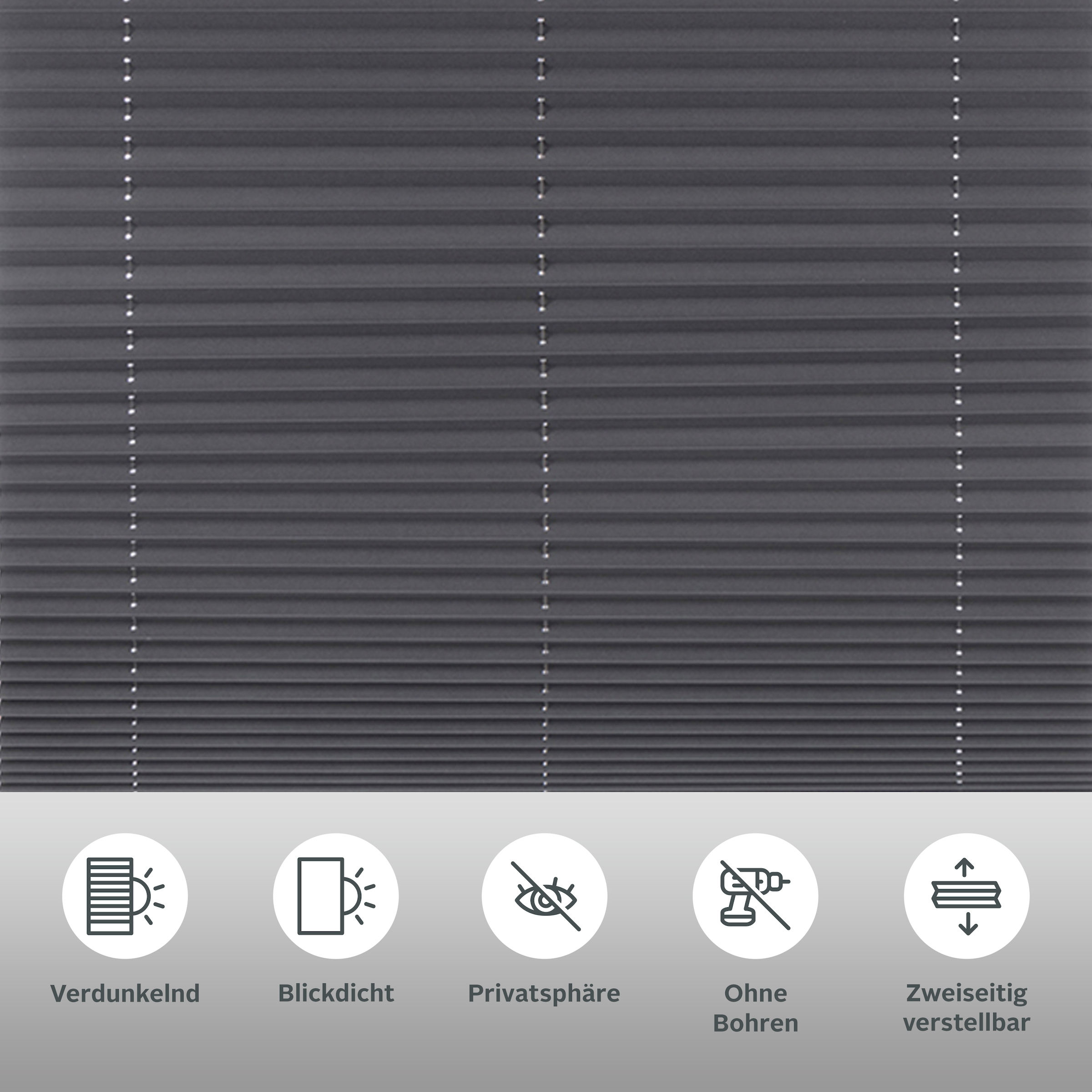 Verdunkelnd

Blickdicht

Privatsphäre

Ohne Bohren

Zweiseitig verstellbar